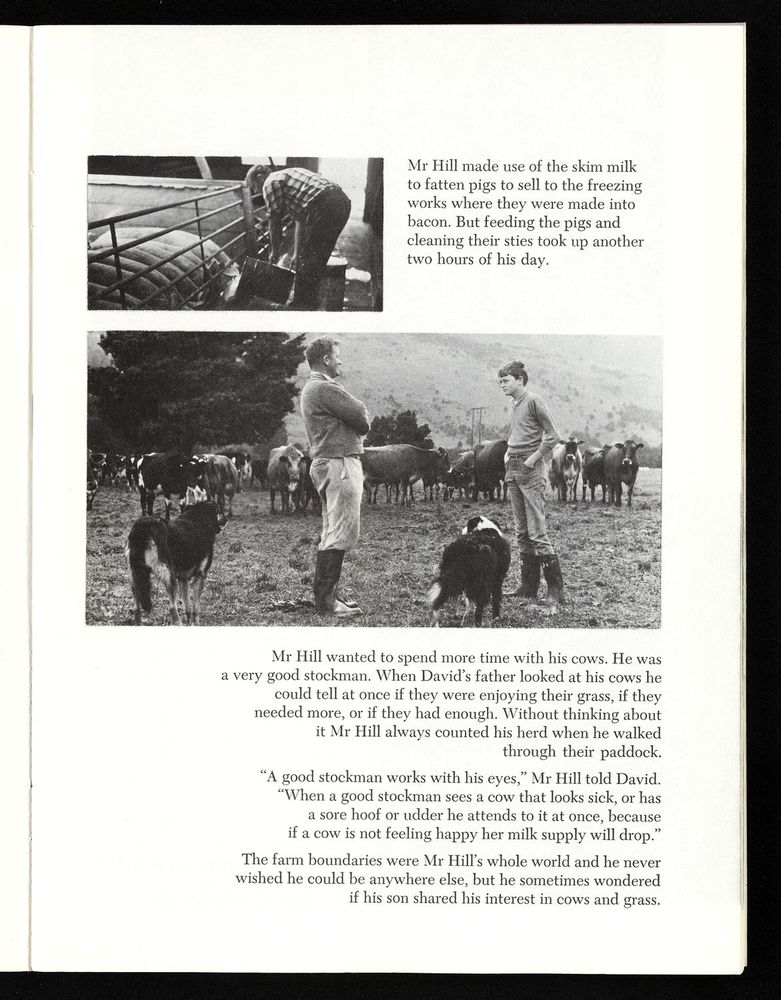 Mr Hill made use of the skim milk to fatten pigs to sell to the freezing works where they were made into bacon. But feeding the pigs and cleaning their sties took up another two hours of his day.

Mr Hill wanted to spend more time with his cows. He was a very good stockman. When David's father looked at his cows he could tell at once if they were enjoying their grass, if they needed more, or if they had enough. Without thinking about it Mr Hill always counted his herd when he walked through their paddock.

"A good stockman works with his eyes," Mr Hill told David. "When a good stockman sees a cow that looks sick, or has a sore hoof or udder he attends to it at once, because if a cow is not feeling happy her milk supply will drop."

The farm boundaries were Mr Hill's whole world and he never wished he could be anywhere else, but he sometimes wondered if his son shared his interest in cows and grass.